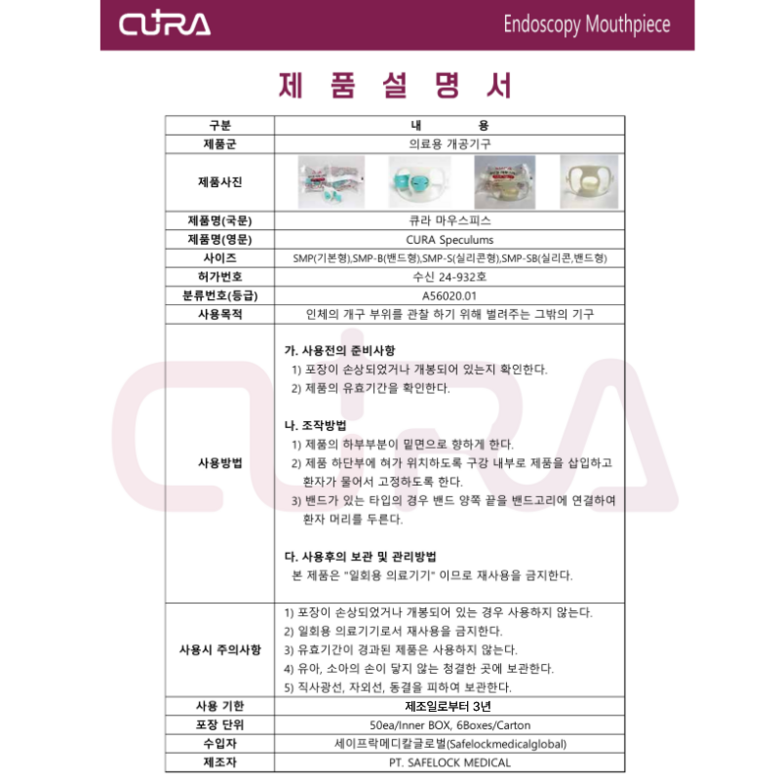 CURA

Endoscopy Mouthpiece

제 품 설 명 서

| 구분 | 내 용 |
|---|---|
| 제품군 | 의료용 개공기구 |
| 제품사진 | |
| 제품명(국문) | 큐라 마우스피스 |
| 제품명(영문) | CURA Speculums |
| 사이즈 | SMP(기본형),SMP-B(밴드형),SMP-S(실리콘형),SMP-SB(실리콘,밴드형) |
| 허가번호 | 수신 24-932호 |
| 분류번호(등급) | A56020.01 |
| 사용목적 | 인체의 개구 부위를 관찰 하기 위해 벌려주는 그밖의 기구 |
| 사용방법 | 가. 사용전의 준비사항 1) 포장이 손상되었거나 개봉되어 있는지 확인한다. 2) 제품의 유효기간을 확인한다. 나. 조작방법 1) 제품의 하부부분이 밑면으로 향하게 한다. 2) 제품 하단부에 혀가 위치하도록 구강 내부로 제품을 삽입하고 환자가 물어서 고정하도록 한다. 3) 밴드가 있는 타입의 경우 밴드 양쪽 끝을 밴드고리에 연결하여 환자 머리를 두른다. 다. 사용후의 보관 및 관리방법 본 제품은 "일회용 의료기기" 이므로 재사용을 금지한다. |
| 사용시 주의사항 | 1) 포장이 손상되었거나 개봉되어 있는 경우 사용하지 않는다. 2) 일회용 의료기기로서 재사용을 금지한다. 3) 유효기간이 경과된 제품은 사용하지 않는다. 4) 유아, 소아의 손이 닿지 않는 청결한 곳에 보관한다. 5) 직사광선, 자외선, 동결을 피하여 보관한다. |
| 사용 기한 | 제조일로부터 3년 |
| 포장 단위 | 50ea/Inner BOX, 6Boxes/Carton |
| 수입자 | 세이프락메디칼글로벌(Safelockmedicalglobal) |
| 제조자 | PT. SAFELOCK MEDICAL |

CURA